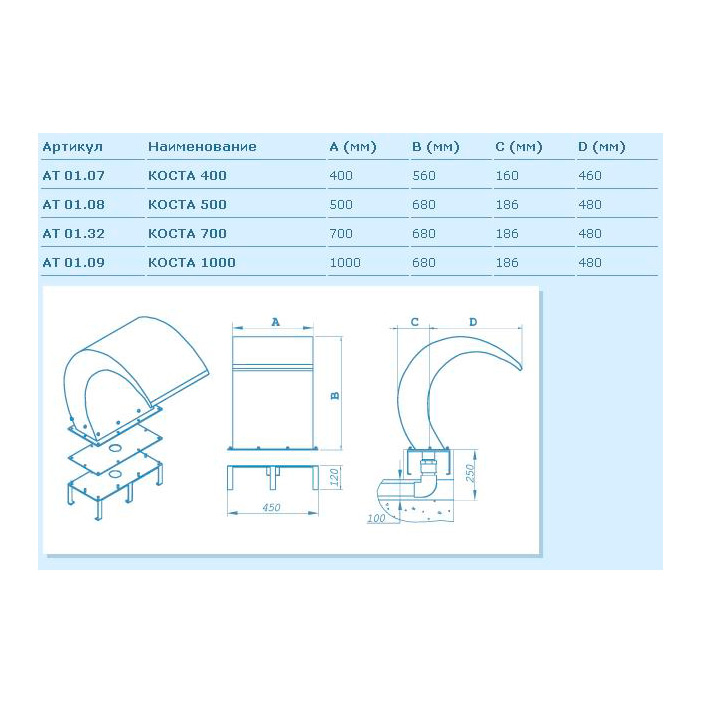 | Артикул | Наименование | A (мм) | B (мм) | C (мм) | D (мм) |
|---|---|---|---|---|---|
| AT 01.07 | КОСТА 400 | 400 | 560 | 160 | 460 |
| AT 01.08 | КОСТА 500 | 500 | 680 | 186 | 480 |
| AT 01.32 | КОСТА 700 | 700 | 680 | 186 | 480 |
| AT 01.09 | КОСТА 1000 | 1000 | 680 | 186 | 480 |

A
B
120
450
C
D
250
100